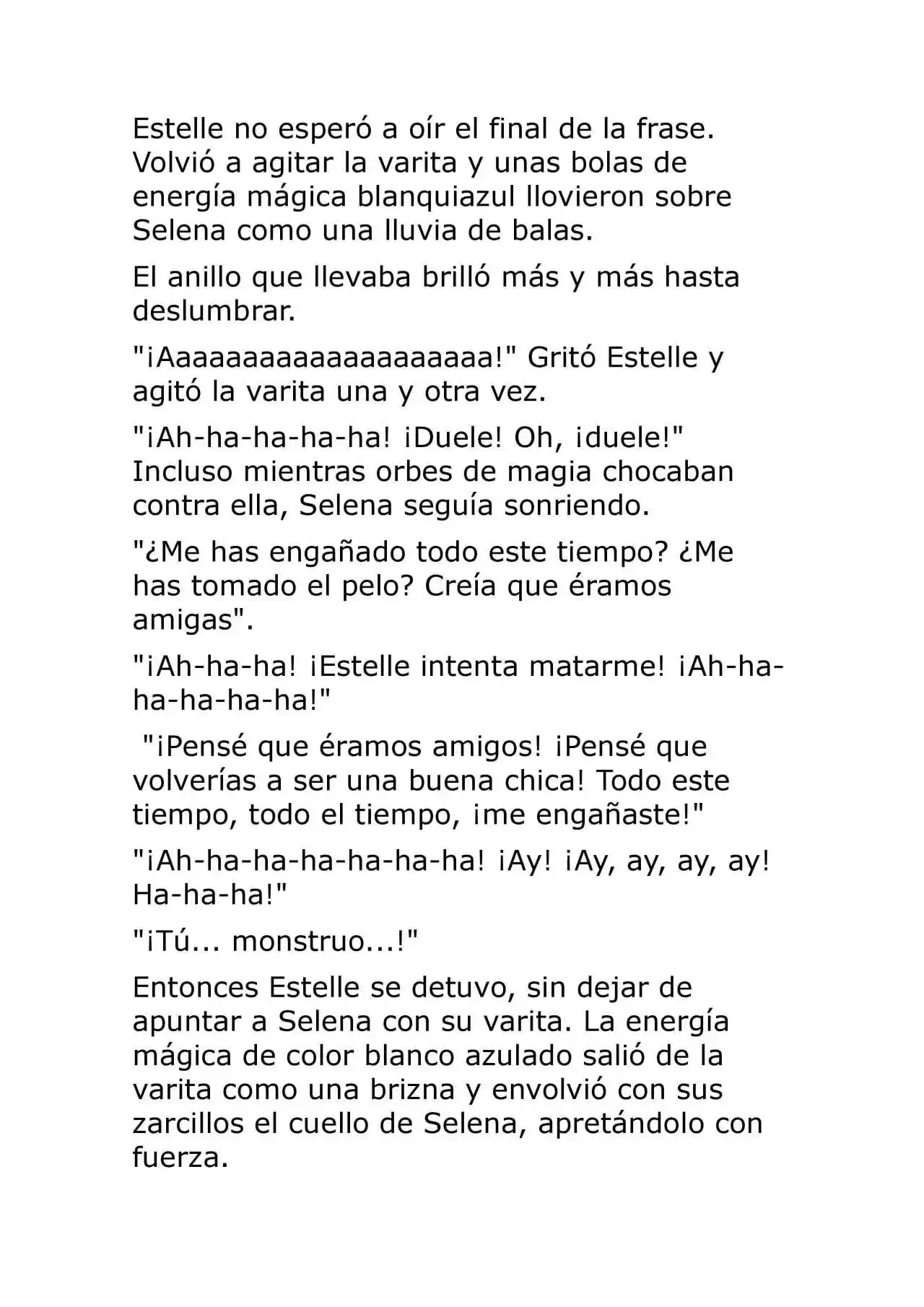 Estelle no esperó a oír el final de la frase. Volvió a agitar la varita y unas bolas de energía mágica blanquiazul llovieron sobre Selena como una lluvia de balas.

El anillo que llevaba brilló más y más hasta deslumbrar.

"¡Aaaaaaaaaaaaaaaaaaa!" Gritó Estelle y agitó la varita una y otra vez.

"¡Ah-ha-ha-ha-ha! ¡Duele! Oh, ¡duele!" Incluso mientras orbes de magia chocaban contra ella, Selena seguía sonriendo.

"¿Me has engañado todo este tiempo? ¿Me has tomado el pelo? Creía que éramos amigas".

"¡Ah-ha-ha! ¡Estelle intenta matarme! ¡Ah-ha-ha-ha-ha-ha!"

"¡Pensé que éramos amigos! ¡Pensé que volverías a ser una buena chica! Todo este tiempo, todo el tiempo, ¡me engañaste!"

"¡Ah-ha-ha-ha-ha-ha-ha! ¡Ay! ¡Ay, ay, ay, ay! Ha-ha-ha!"

"¡Tú... monstruo...!"

Entonces Estelle se detuvo, sin dejar de apuntar a Selena con su varita. La energía mágica de color blanco azulado salió de la varita como una brizna y envolvió con sus zarcillos el cuello de Selena, apretándolo con fuerza.